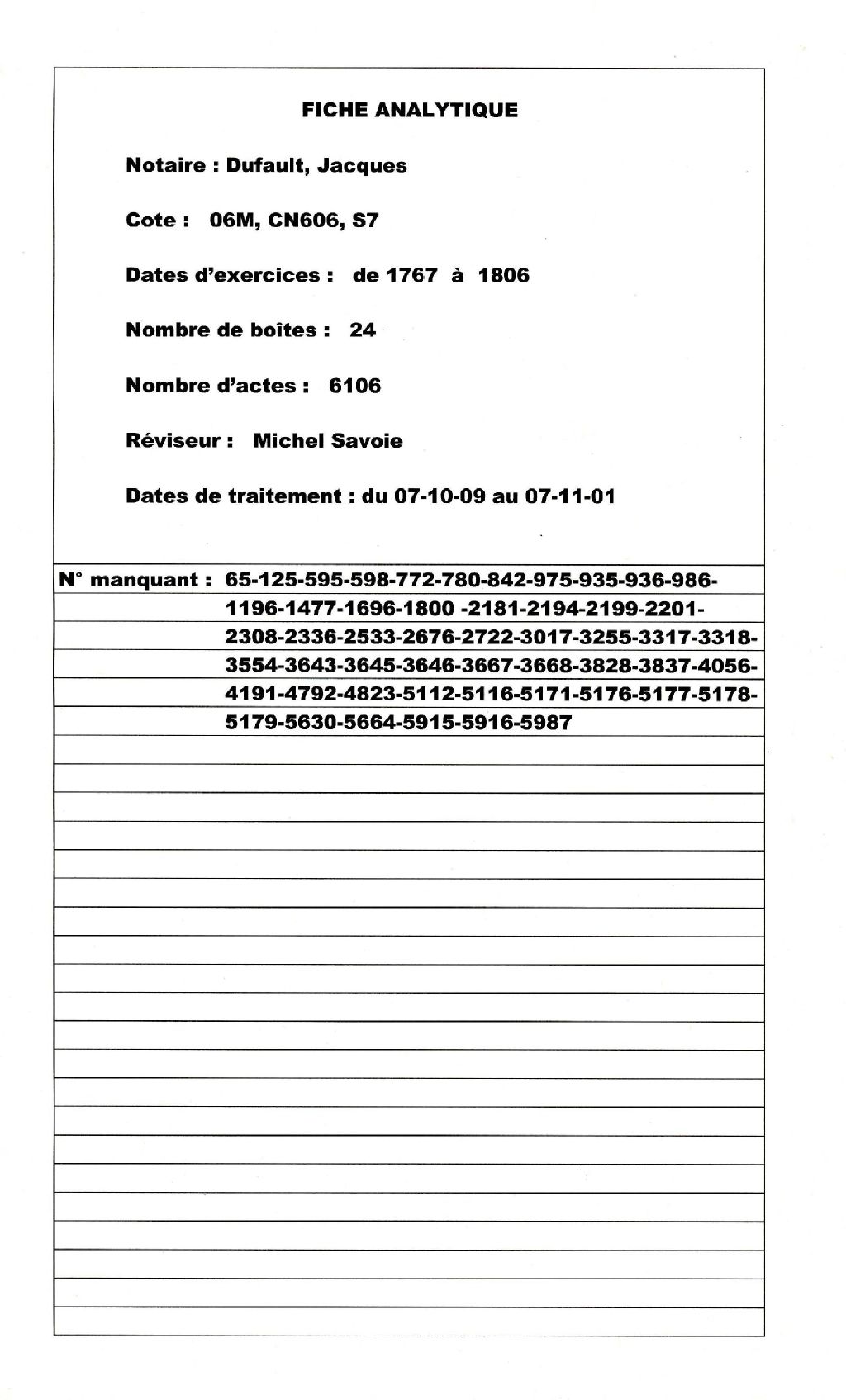 FICHE ANALYTIQUE

Notaire : Dufault, Jacques

Cote : 06M, CN606, S7

Dates d'exercices : de 1767 à 1806

Nombre de boîtes : 24

Nombre d'actes : 6106

Réviseur : Michel Savoie

Dates de traitement : du 07-10-09 au 07-11-01

N° manquant : 65-125-595-598-772-780-842-975-935-936-986-1196-1477-1696-1800 -2181-2194-2199-2201-2308-2336-2533-2676-2722-3017-3255-3317-3318-3554-3643-3645-3646-3667-3668-3828-3837-4056-4191-4792-4823-5112-5116-5171-5176-5177-5178-5179-5630-5664-5915-5916-5987